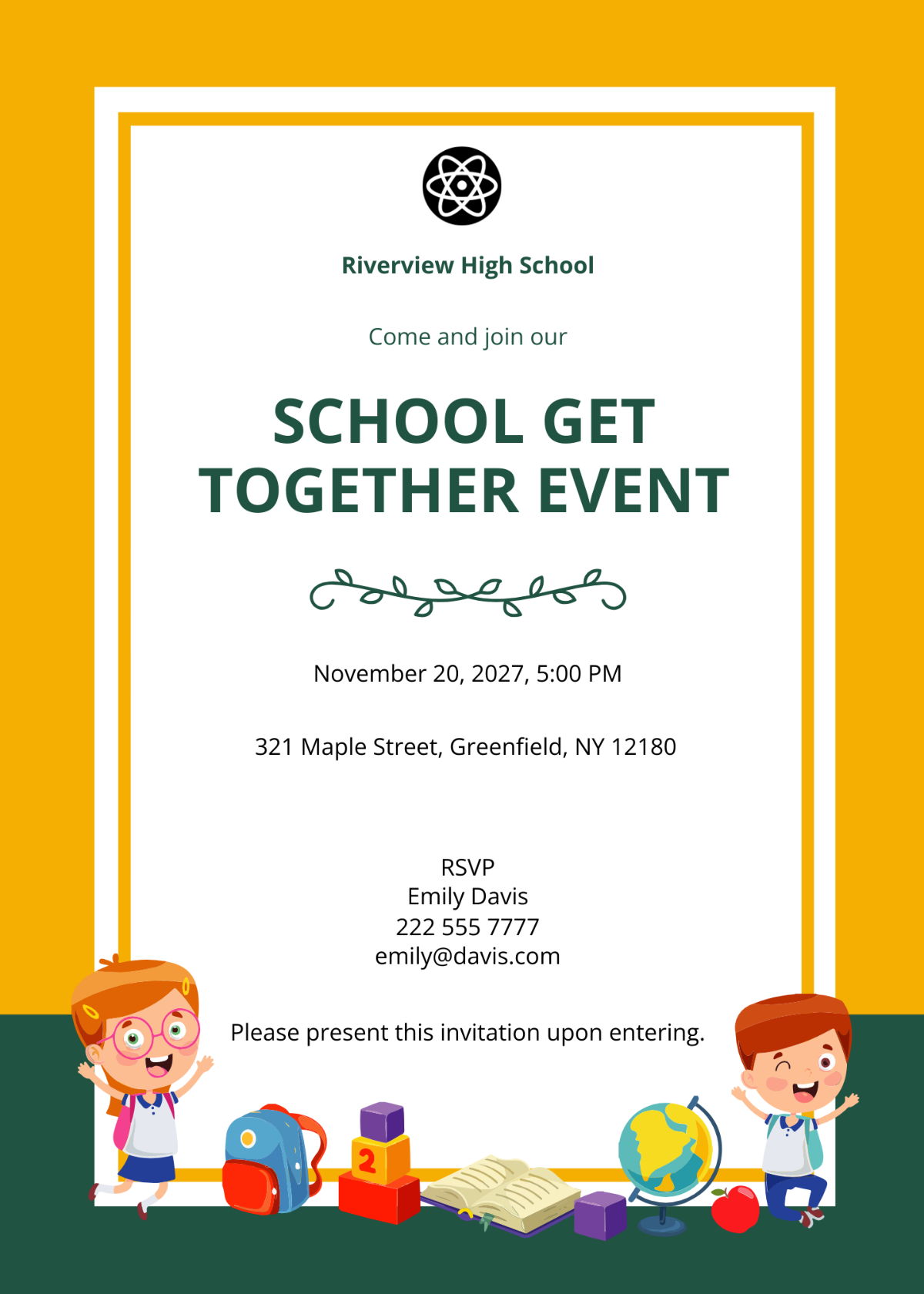 Riverview High School

Come and join our

SCHOOL GET TOGETHER EVENT

November 20, 2027, 5:00 PM

321 Maple Street, Greenfield, NY 12180

RSVP
Emily Davis
222 555 7777
emily@davis.com

Please present this invitation upon entering.

2